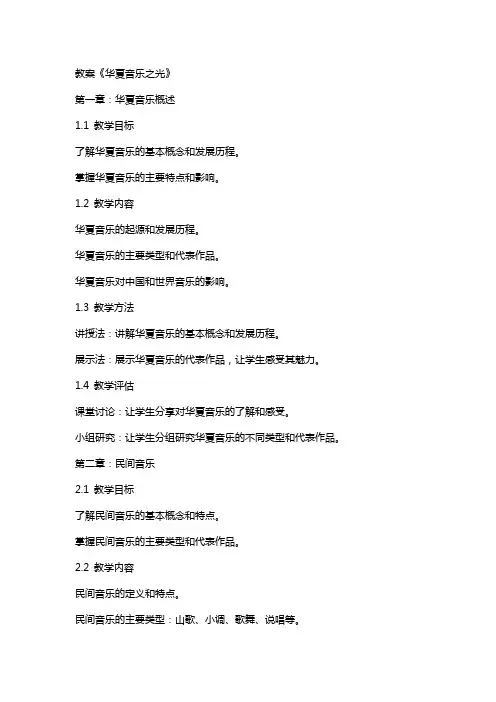 教案《华夏音乐之光》

第一章：华夏音乐概述

1.1 教学目标

了解华夏音乐的基本概念和发展历程。

掌握华夏音乐的主要特点和影响。

1.2 教学内容

华夏音乐的起源和发展历程。

华夏音乐的主要类型和代表作品。

华夏音乐对中国和世界音乐的影响。

1.3 教学方法

讲授法：讲解华夏音乐的基本概念和发展历程。

展示法：展示华夏音乐的代表作品，让学生感受其魅力。

1.4 教学评估

课堂讨论：让学生分享对华夏音乐的了解和感受。

小组研究：让学生分组研究华夏音乐的不同类型和代表作品。

第二章：民间音乐

2.1 教学目标

了解民间音乐的基本概念和特点。

掌握民间音乐的主要类型和代表作品。

2.2 教学内容

民间音乐的定义和特点。

民间音乐的主要类型：山歌、小调、歌舞、说唱等。